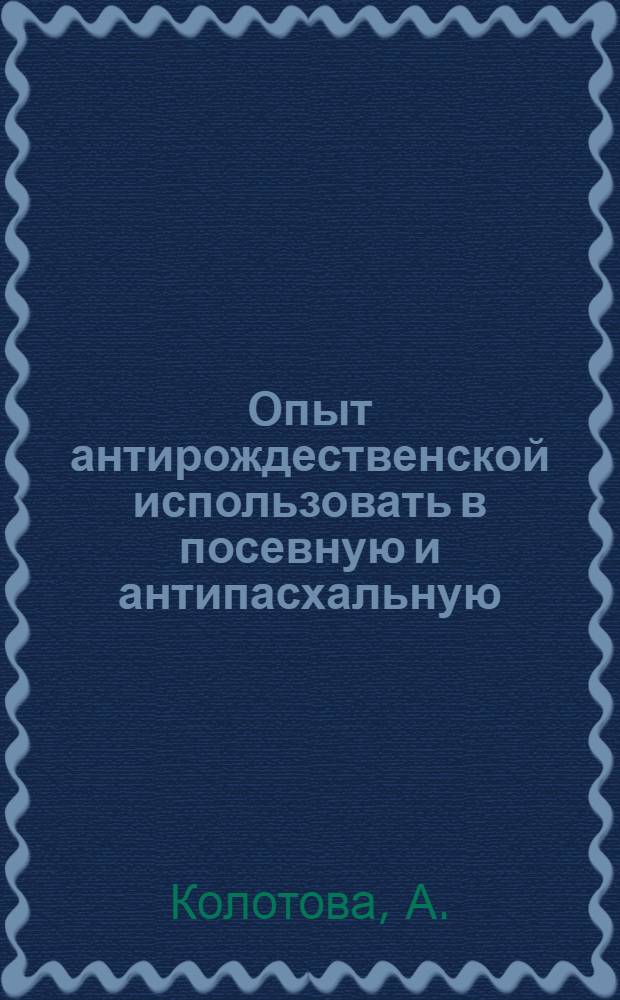 Опыт антирождественской использовать в посевную и антипасхальную

Колотова, А.